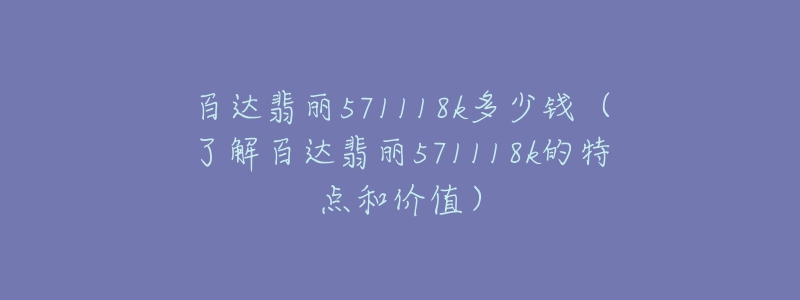 百达翡丽571118k多少钱（了解百达翡丽571118k的特点和价值）